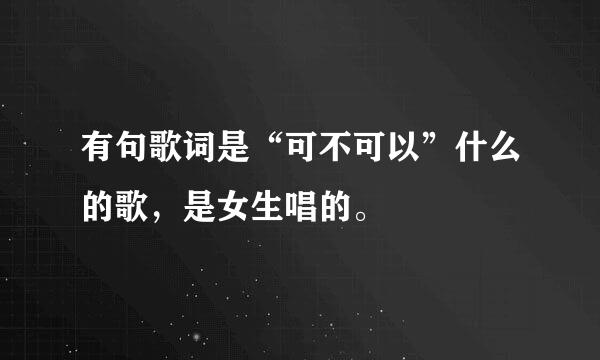 有句歌词是“可不可以”什么的歌，是女生唱的。